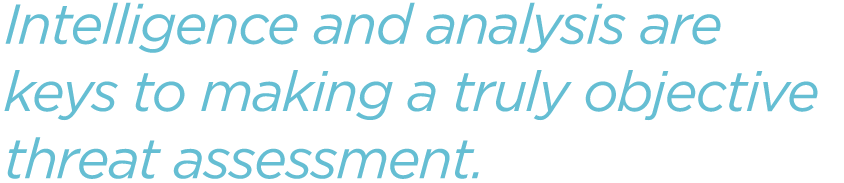 Intelligence and analysis are keys to making a truly objective threat assessment.